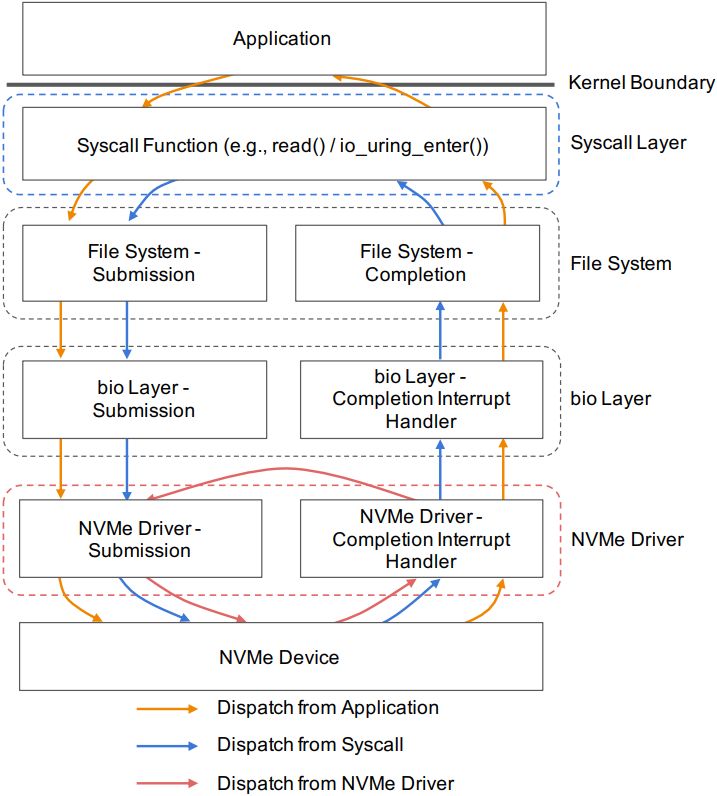 Application

Kernel Boundary

Syscall Function (e.g., read() / io_uring_enter())

Syscall Layer

File System - Submission

File System - Completion

File System

bio Layer - Submission

bio Layer - Completion Interrupt Handler

bio Layer

NVMe Driver - Submission

NVMe Driver - Completion Interrupt Handler

NVMe Driver

NVMe Device

Dispatch from Application

Dispatch from Syscall

Dispatch from NVMe Driver